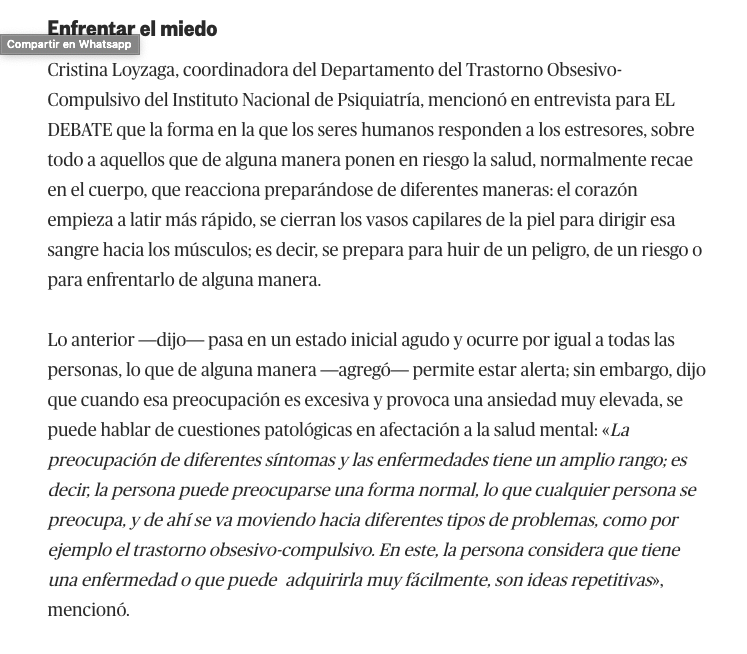 Enfrentar el miedo

Compartir en Whatsapp

Cristina Loyzaga, coordinadora del Departamento del Trastorno Obsesivo-Compulsivo del Instituto Nacional de Psiquiatría, mencionó en entrevista para EL DEBATE que la forma en la que los seres humanos responden a los estresores, sobre todo a aquellos que de alguna manera ponen en riesgo la salud, normalmente recae en el cuerpo, que reacciona preparándose de diferentes maneras: el corazón empieza a latir más rápido, se cierran los vasos capilares de la piel para dirigir esa sangre hacia los músculos; es decir, se prepara para huir de un peligro, de un riesgo o para enfrentarlo de alguna manera.

Lo anterior —dijo— pasa en un estado inicial agudo y ocurre por igual a todas las personas, lo que de alguna manera —agregó— permite estar alerta; sin embargo, dijo que cuando esa preocupación es excesiva y provoca una ansiedad muy elevada, se puede hablar de cuestiones patológicas en afectación a la salud mental: «La preocupación de diferentes síntomas y las enfermedades tiene un amplio rango; es decir, la persona puede preocuparse una forma normal, lo que cualquier persona se preocupa, y de ahí se va moviendo hacia diferentes tipos de problemas, como por ejemplo el trastorno obsesivo-compulsivo. En este, la persona considera que tiene una enfermedad o que puede adquirirla muy fácilmente, son ideas repetitivas», mencionó.